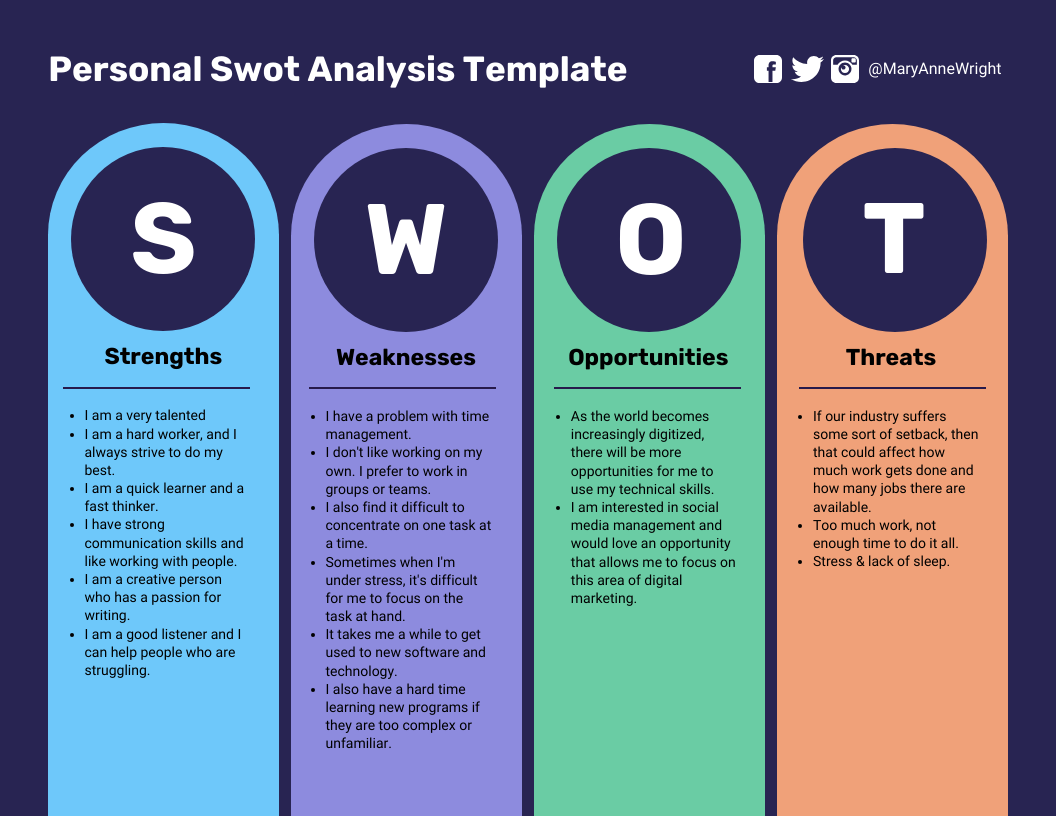 Personal Swot Analysis Template

@MaryAnneWright

S

Strengths

- I am a very talented
- I am a hard worker, and I always strive to do my best.
- I am a quick learner and a fast thinker.
- I have strong communication skills and like working with people.
- I am a creative person who has a passion for writing.
- I am a good listener and I can help people who are struggling.

W

Weaknesses

- I have a problem with time management.
- I don't like working on my own. I prefer to work in groups or teams.
- I also find it difficult to concentrate on one task at a time.
- Sometimes when I'm under stress, it's difficult for me to focus on the task at hand.
- It takes me a while to get used to new software and technology.
- I also have a hard time learning new programs if they are too complex or unfamiliar.

O

Opportunities

- As the world becomes increasingly digitized, there will be more opportunities for me to use my technical skills.
- I am interested in social media management and would love an opportunity that allows me to focus on this area of digital marketing.

T

Threats

- If our industry suffers some sort of setback, then that could affect how much work gets done and how many jobs there are available.
- Too much work, not enough time to do it all.
- Stress & lack of sleep.